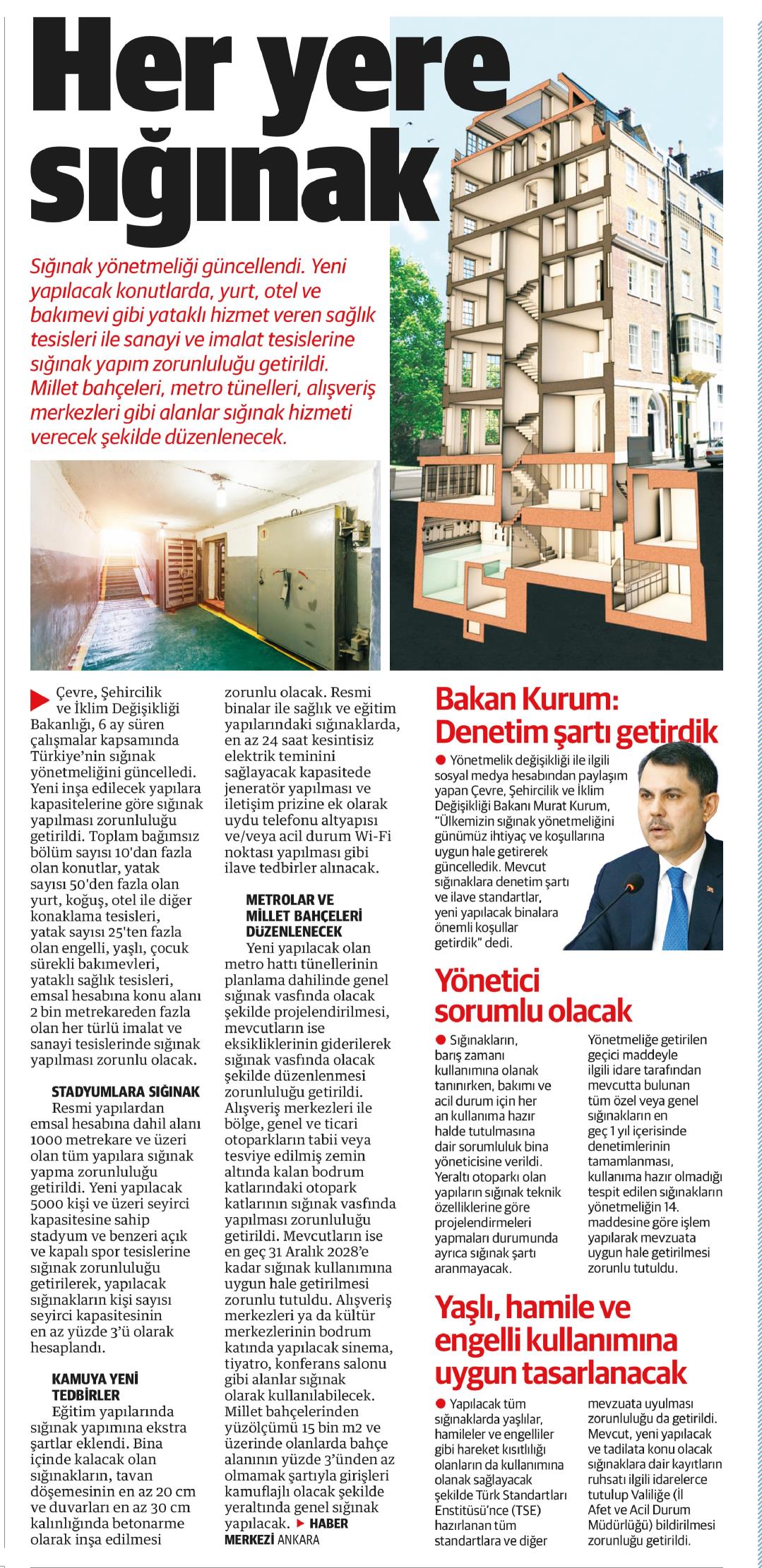 Her yere sığınak

Sığınak yönetmeliği güncellendi. Yeni yapılacak konutlarda, yurt, otel ve bakımevi gibi yataklı hizmet veren sağlık tesisleri ile sanayi ve imalat tesislerine sığınak yapım zorunluluğu getirildi. Millet bahçeleri, metro tünelleri, alışveriş merkezleri gibi alanlar sığınak hizmeti verecek şekilde düzenlenecek.

Çevre, Şehircilik ve İklim Değişikliği Bakanlığı, 6 ay süren çalışmalar kapsamında Türkiye'nin sığınak yönetmeliğini güncelledi. Yeni inşa edilecek yapılara kapasitelerine göre sığınak yapılması zorunluluğu getirildi. Toplam bağımsız bölüm sayısı 10'dan fazla olan konutlar, yatak sayısı 50'den fazla olan yurt, koğuş, otel ile diğer konaklama tesisleri, yatak sayısı 25'ten fazla olan engelli, yaşlı, çocuk sürekli bakımevleri, yataklı sağlık tesisleri, emsal hesabına konu alanı 2 bin metrekareden fazla olan her türlü imalat ve sanayi tesislerinde sığınak yapılması zorunlu olacak.

STADYUMLARA SIĞINAK
Resmi yapılardan emsal hesabına dahil alanı 1000 metrekare ve üzeri olan tüm yapılara sığınak yapma zorunluluğu getirildi. Yeni yapılacak 5000 kişi ve üzeri seyirci kapasitesine sahip stadyum ve benzeri açık ve kapalı spor tesislerine sığınak zorunluluğu getirilerek, yapılacak sığınakların kişi sayısı seyirci kapasitesinin en az yüzde 3'ü olarak hesaplandı.

KAMUYA YENİ TEDBİRLER
Eğitim yapılarında sığınak yapımına ekstra şartlar eklendi. Bina içinde kalacak olan sığınakların, tavan döşemesinin en az 20 cm ve duvarları en az 30 cm kalınlığında betonarme olarak inşa edilmesi zorunlu olacak. Resmi binalar ile sağlık ve eğitim yapılarındaki sığınaklarda, en az 24 saat kesintisiz elektrik teminini sağlayacak kapasitede jeneratör yapılması ve iletişim prizine ek olarak uydu telefonu altyapısı ve/veya acil durum Wi-Fi noktası yapılması gibi ilave tedbirler alınacak.

METROLAR VE MİLLET BAHÇELERİ DÜZENLENECEK
Yeni yapılacak olan metro hattı tünellerinin planlama dahilinde genel sığınak vasfında olacak şekilde projelendirilmesi, mevcutların ise eksikliklerinin giderilerek sığınak vasfında olacak şekilde düzenlenmesi zorunluluğu getirildi. Alışveriş merkezleri ile bölge, genel ve ticari otoparkların tabii veya tesviye edilmiş zemin altında kalan bodrum katlarındaki otopark katlarının sığınak vasfında yapılması zorunluluğu getirildi. Mevcutların ise en geç 31 Aralık 2028'e kadar sığınak kullanımına uygun hale getirilmesi zorunlu tutuldu. Alışveriş merkezleri ya da kültür merkezlerinin bodrum katında yapılacak sinema, tiyatro, konferans salonu gibi alanlar sığınak olarak kullanılabilecek. Millet bahçelerinden yüzölçümü 15 bin m2 ve üzerinde olanlarda bahçe alanının yüzde 3'ünden az olmamak şartıyla girişleri kamuflajlı olacak şekilde yeraltında genel sığınak yapılacak. HABER MERKEZİ ANKARA

Bakan Kurum: Denetim şartı getirdik
Yönetmelik değişikliği ile ilgili sosyal medya hesabından paylaşım yapan Çevre, Şehircilik ve İklim Değişikliği Bakanı Murat Kurum, "Ülkemizin sığınak yönetmeliğini günümüz ihtiyaç ve koşullarına uygun hale getirerek güncelledik. Mevcut sığınaklara denetim şartı ve ilave standartlar, yeni yapılacak binalara önemli koşullar getirdik" dedi.

Yönetici sorumlu olacak
Sığınakların, barış zamanı kullanımına olanak tanınırken, bakımı ve acil durum için her an kullanıma hazır halde tutulmasına dair sorumluluk bina yöneticisine verildi. Yeraltı otoparkı olan yapıların sığınak teknik özelliklerine göre projelendirmeleri yapmaları durumunda ayrıca sığınak şartı aranmayacak.

Yönetmeliğe getirilen geçici maddeyle ilgili idare tarafından mevcutta bulunan tüm özel veya genel sığınakların en geç 1 yıl içerisinde denetimlerinin tamamlanması, kullanıma hazır olmadığı tespit edilen sığınakların yönetmeliğin 14. maddesine göre işlem yapılarak mevzuata uygun hale getirilmesi zorunlu tutuldu.

Yaşlı, hamile ve engelli kullanımına uygun tasarlanacak
Yapılacak tüm sığınaklarda yaşlılar, hamileler ve engelliler gibi hareket kısıtlılığı olanların da kullanımına olanak sağlayacak şekilde Türk Standartları Enstitüsü'nce (TSE) hazırlanan tüm standartlara ve diğer mevzuata uyulması zorunluluğu da getirildi. Mevcut, yeni yapılacak ve tadilata konu olacak sığınaklara dair kayıtların ruhsatı ilgili idarelerce tutulup Valiliğe (İl Afet ve Acil Durum Müdürlüğü) bildirilmesi zorunluğu getirildi.